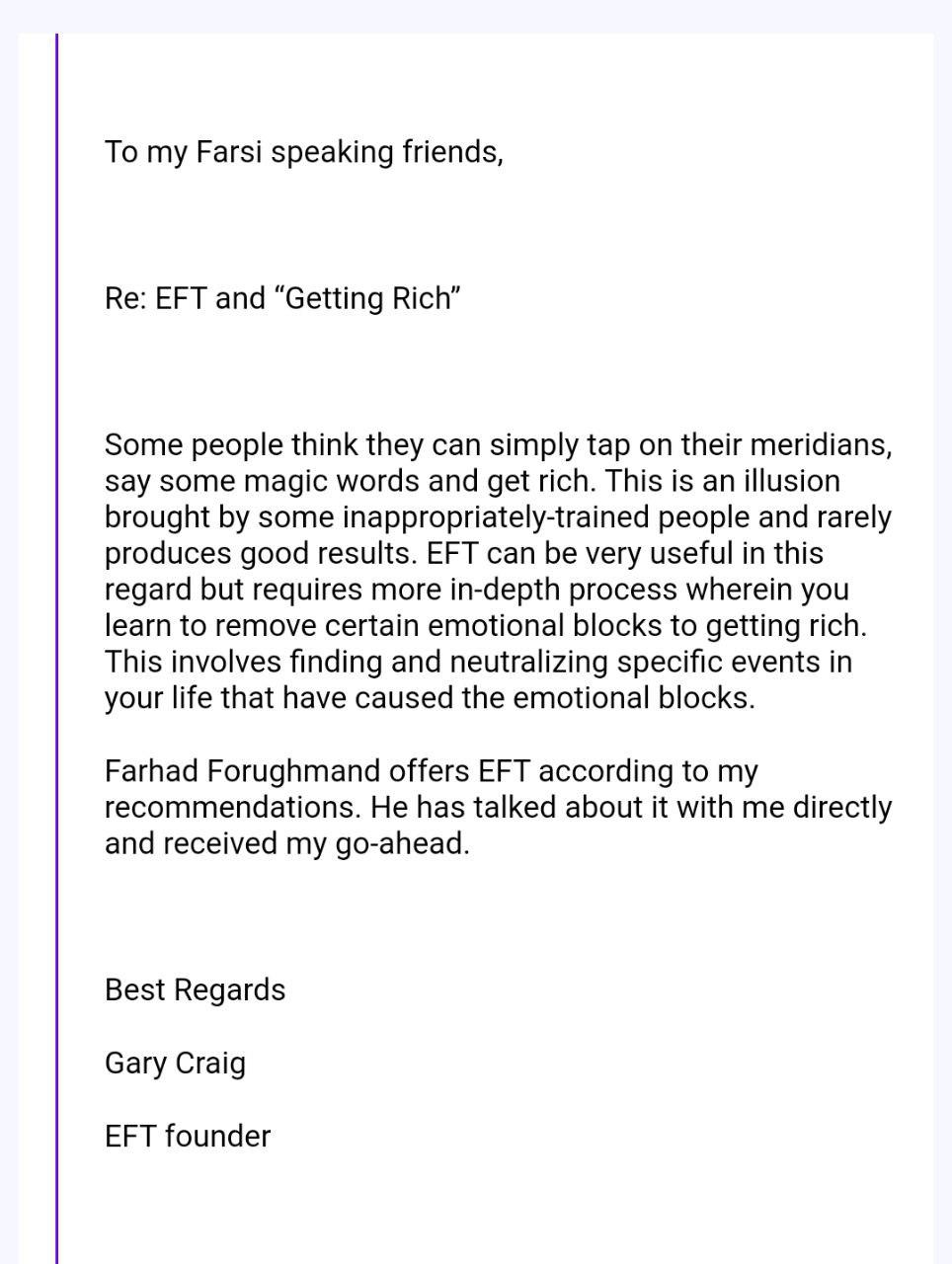 To my Farsi speaking friends,

Re: EFT and “Getting Rich”

Some people think they can simply tap on their meridians, say some magic words and get rich. This is an illusion brought by some inappropriately-trained people and rarely produces good results. EFT can be very useful in this regard but requires more in-depth process wherein you learn to remove certain emotional blocks to getting rich. This involves finding and neutralizing specific events in your life that have caused the emotional blocks.

Farhad Forughmand offers EFT according to my recommendations. He has talked about it with me directly and received my go-ahead.

Best Regards

Gary Craig

EFT founder